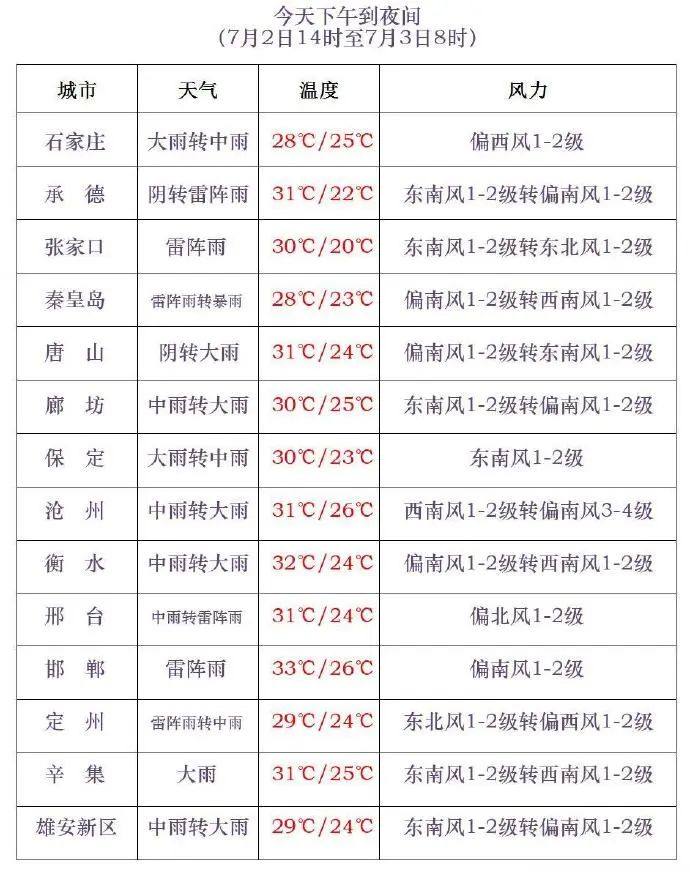 今天下午到夜间
（7月2日14时至7月3日8时）

| 城市 | 天气 | 温度 | 风力 |
|---|---|---|---|
| 石家庄 | 大雨转中雨 | 28℃/25℃ | 偏西风1-2级 |
| 承　德 | 阴转雷阵雨 | 31℃/22℃ | 东南风1-2级转偏南风1-2级 |
| 张家口 | 雷阵雨 | 30℃/20℃ | 东南风1-2级转东北风1-2级 |
| 秦皇岛 | 雷阵雨转暴雨 | 28℃/23℃ | 偏南风1-2级转西南风1-2级 |
| 唐　山 | 阴转大雨 | 31℃/24℃ | 偏南风1-2级转东南风1-2级 |
| 廊　坊 | 中雨转大雨 | 30℃/25℃ | 东南风1-2级转偏南风1-2级 |
| 保　定 | 大雨转中雨 | 30℃/23℃ | 东南风1-2级 |
| 沧　州 | 中雨转大雨 | 31℃/26℃ | 西南风1-2级转偏南风3-4级 |
| 衡　水 | 中雨转大雨 | 32℃/24℃ | 偏南风1-2级转西南风1-2级 |
| 邢　台 | 中雨转雷阵雨 | 31℃/24℃ | 偏北风1-2级 |
| 邯　郸 | 雷阵雨 | 33℃/26℃ | 偏南风1-2级 |
| 定　州 | 雷阵雨转中雨 | 29℃/24℃ | 东北风1-2级转偏西风1-2级 |
| 辛　集 | 大雨 | 31℃/25℃ | 东南风1-2级转西南风1-2级 |
| 雄安新区 | 中雨转大雨 | 29℃/24℃ | 东南风1-2级转偏南风1-2级 |